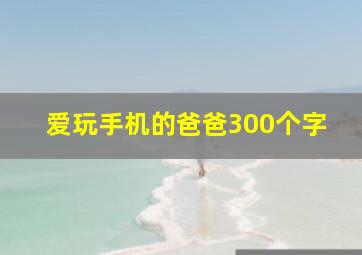 爱玩手机的爸爸300个字